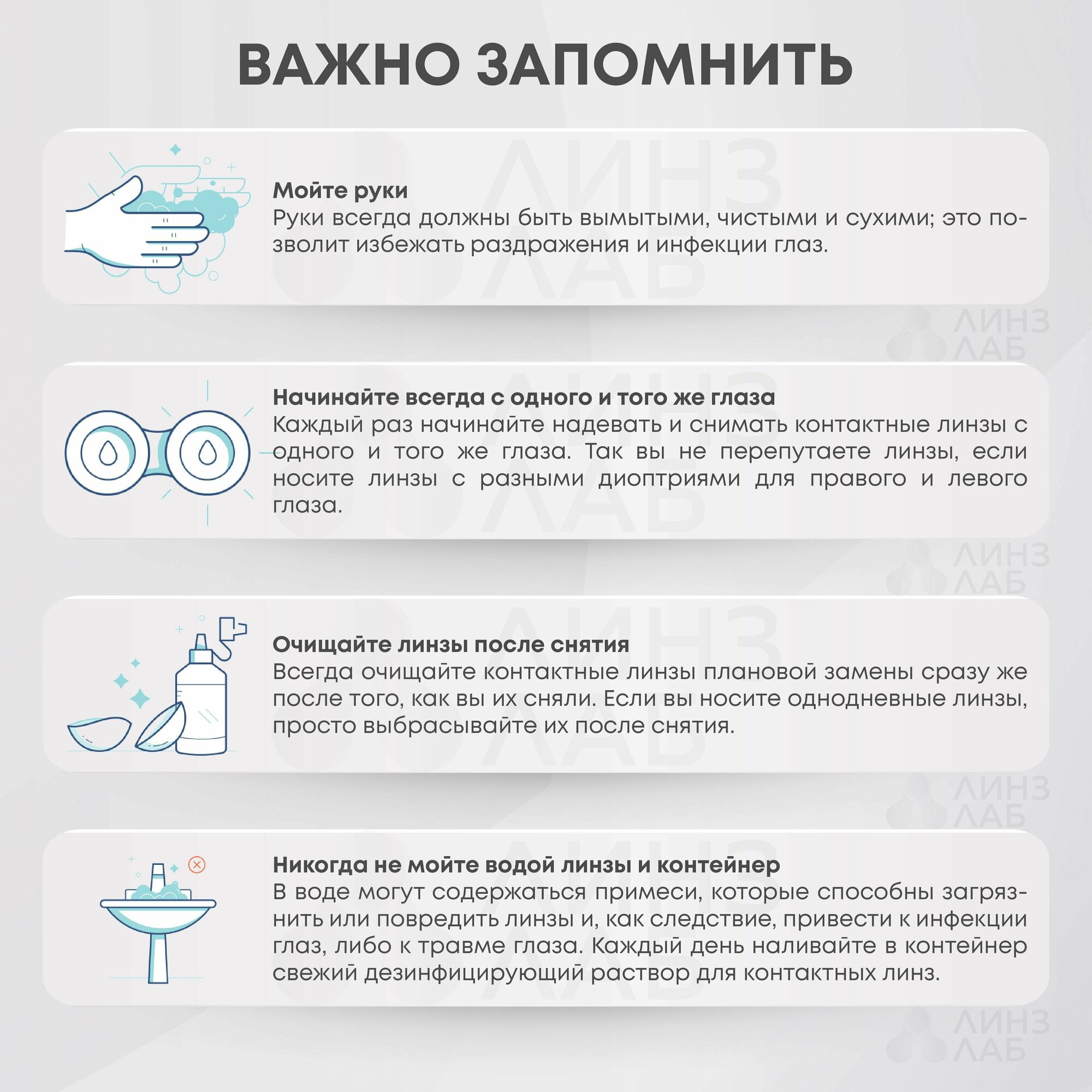 ВАЖНО ЗАПОМНИТЬ

Мойте руки
Руки всегда должны быть вымытыми, чистыми и сухими; это позволит избежать раздражения и инфекции глаз.

ЛИНЗ ЛАБ

Начинайте всегда с одного и того же глаза
Каждый раз начинайте надевать и снимать контактные линзы с одного и того же глаза. Так вы не перепутаете линзы, если носите линзы с разными диоптриями для правого и левого глаза.

ЛИНЗ ЛАБ

Очищайте линзы после снятия
Всегда очищайте контактные линзы плановой замены сразу же после того, как вы их сняли. Если вы носите однодневные линзы, просто выбрасывайте их после снятия.

ЛИНЗ ЛАБ

Никогда не мойте водой линзы и контейнер
В воде могут содержаться примеси, которые способны загрязнить или повредить линзы и, как следствие, привести к инфекции глаз, либо к травме глаза. Каждый день наливайте в контейнер свежий дезинфицирующий раствор для контактных линз.

ЛИНЗ ЛАБ